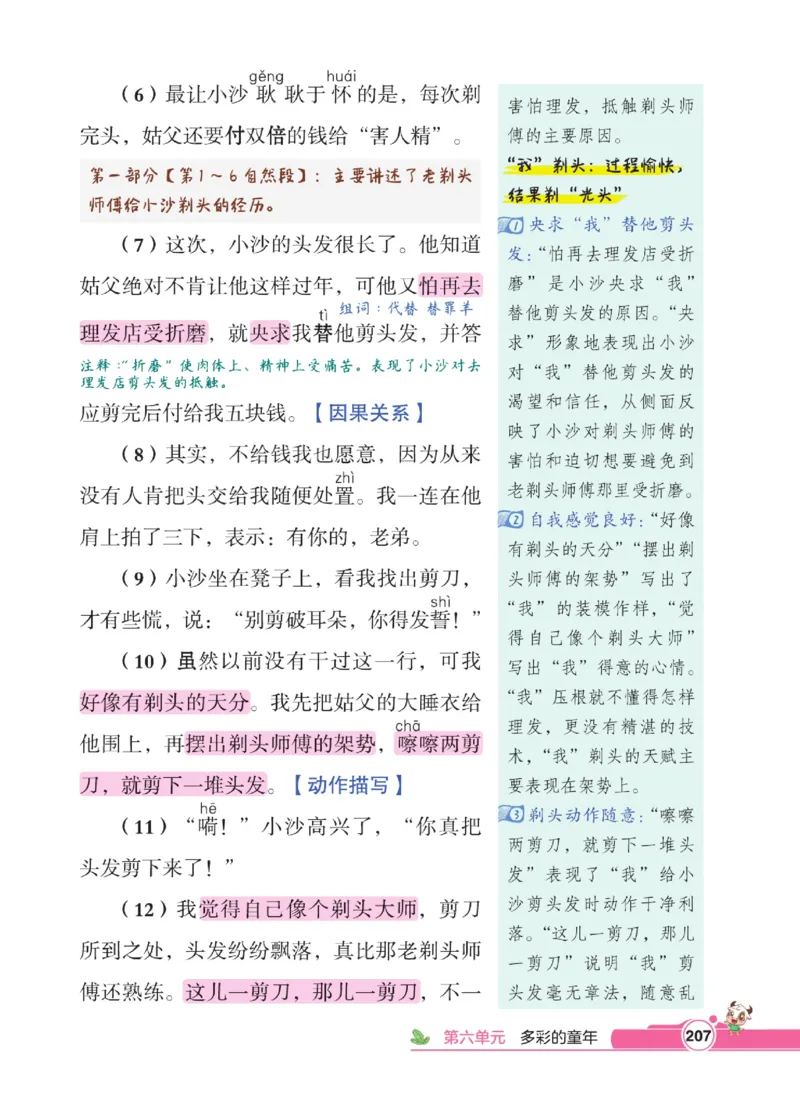 （6）最让小沙耿（gěng）耿于怀（huái）的是，每次剃完头，姑父还要付双倍的钱给“害人精”。

第一部分【第1～6自然段】：主要讲述了老剃头师傅给小沙剃头的经历。

（7）这次，小沙的头发很长了。他知道姑父绝对不肯让他这样过年，可他又怕再去理发店受折磨，就央求我替（tì）他剪头发，并答应剪完后付给我五块钱。【因果关系】

组词：代替 替罪羊

注释：“折磨”使肉体上、精神上受痛苦。表现了小沙对去理发店剪头发的抵触。

（8）其实，不给钱我也愿意，因为从来没有人肯把头交给我随便处置（zhì）。我一连在他肩上拍了三下，表示：有你的，老弟。

（9）小沙坐在凳子上，看我找出剪刀，才有些慌，说：“别剪破耳朵，你得发誓（shì）！”

（10）虽然以前没有干过这一行，可我好像有剃头的天分。我先把姑父的大睡衣给他围上，再摆出剃头师傅的架势，嚓（chā）嚓两剪刀，就剪下一堆头发。【动作描写】

（11）“嗬（hē）！”小沙高兴了，“你真把头发剪下来了！”

（12）我觉得自己像个剃头大师，剪刀所到之处，头发纷纷飘落，真比那老剃头师傅还熟练。这儿一剪刀，那儿一剪刀，不一

害怕理发，抵触剃头师傅的主要原因。

“我”剃头：过程愉快，结果剃“光头”

1 央求“我”替他剪头发：“怕再去理发店受折磨”是小沙央求“我”替他剪头发的原因。“央求”形象地表现出小沙对“我”替他剪头发的渴望和信任，从侧面反映了小沙对剃头师傅的害怕和迫切想要避免到老剃头师傅那里受折磨。

2 自我感觉良好：“好像有剃头的天分”“摆出剃头师傅的架势”写出了“我”的装模作样，“觉得自己像个剃头大师”写出“我”得意的心情。“我”压根就不懂得怎样理发，更没有精湛的技术，“我”剃头的天赋主要表现在架势上。

3 剃头动作随意：“嚓嚓两剪刀，就剪下一堆头发”表现了“我”给小沙剪头发时动作干净利落。“这儿一剪刀，那儿一剪刀”说明“我”剪头发毫无章法，随意乱

第六单元 多彩的童年 207